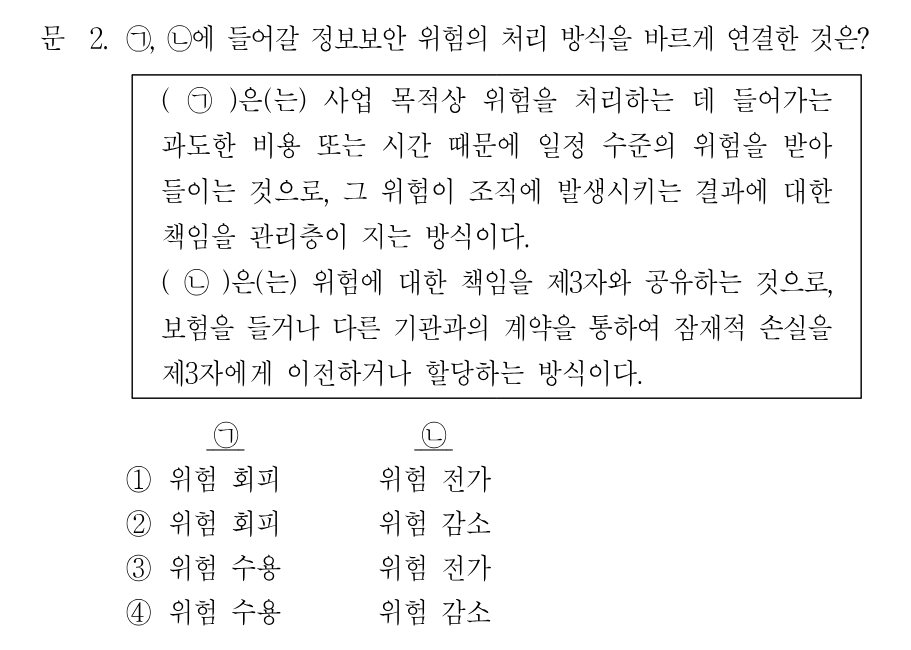 문 2. ㉠, ㉡에 들어갈 정보보안 위험의 처리 방식을 바르게 연결한 것은?

( ㉠ )은(는) 사업 목적상 위험을 처리하는 데 들어가는 과도한 비용 또는 시간 때문에 일정 수준의 위험을 받아들이는 것으로, 그 위험이 조직에 발생시키는 결과에 대한 책임을 관리층이 지는 방식이다.
( ㉡ )은(는) 위험에 대한 책임을 제3자와 공유하는 것으로, 보험을 들거나 다른 기관과의 계약을 통하여 잠재적 손실을 제3자에게 이전하거나 할당하는 방식이다.

| | ㉠ | ㉡ |
|---|---|---|
| ① | 위험 회피 | 위험 전가 |
| ② | 위험 회피 | 위험 감소 |
| ③ | 위험 수용 | 위험 전가 |
| ④ | 위험 수용 | 위험 감소 |